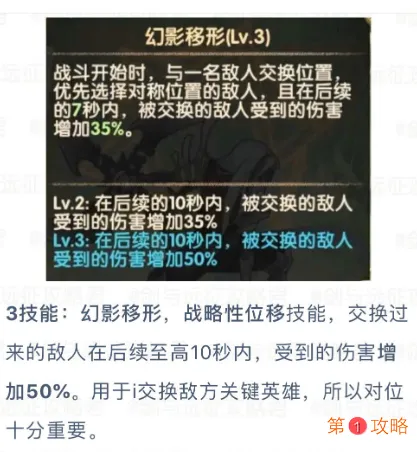 幻影移形(Lv.3)

战斗开始时，与一名敌人交换位置，优先选择对称位置的敌人，且在后续的7秒内，被交换的敌人受到的伤害增加35%。

Lv.2: 在后续的10秒内，被交换的敌人受到的伤害增加35%
Lv.3: 在后续的10秒内，被交换的敌人受到的伤害增加50%

3技能：幻影移形，战略性位移技能，交换过来的敌人在后续至高10秒内，受到的伤害增加50%。用于i交换敌方关键英雄，所以对位十分重要。

第1攻略